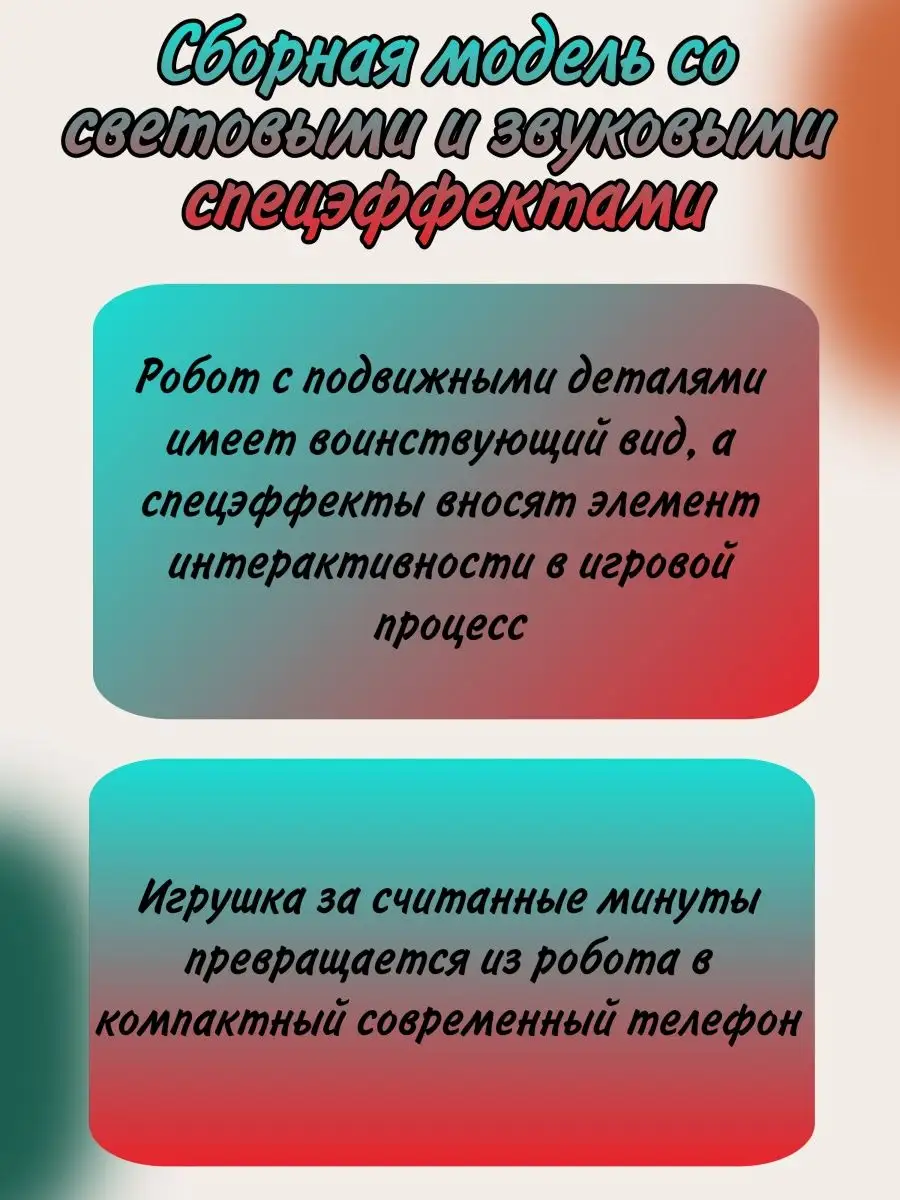 Сборная модель со световыми и звуковыми спецэффектами

Робот с подвижными деталями имеет воинствующий вид, а спецэффекты вносят элемент интерактивности в игровой процесс

Игрушка за считанные минуты превращается из робота в компактный современный телефон